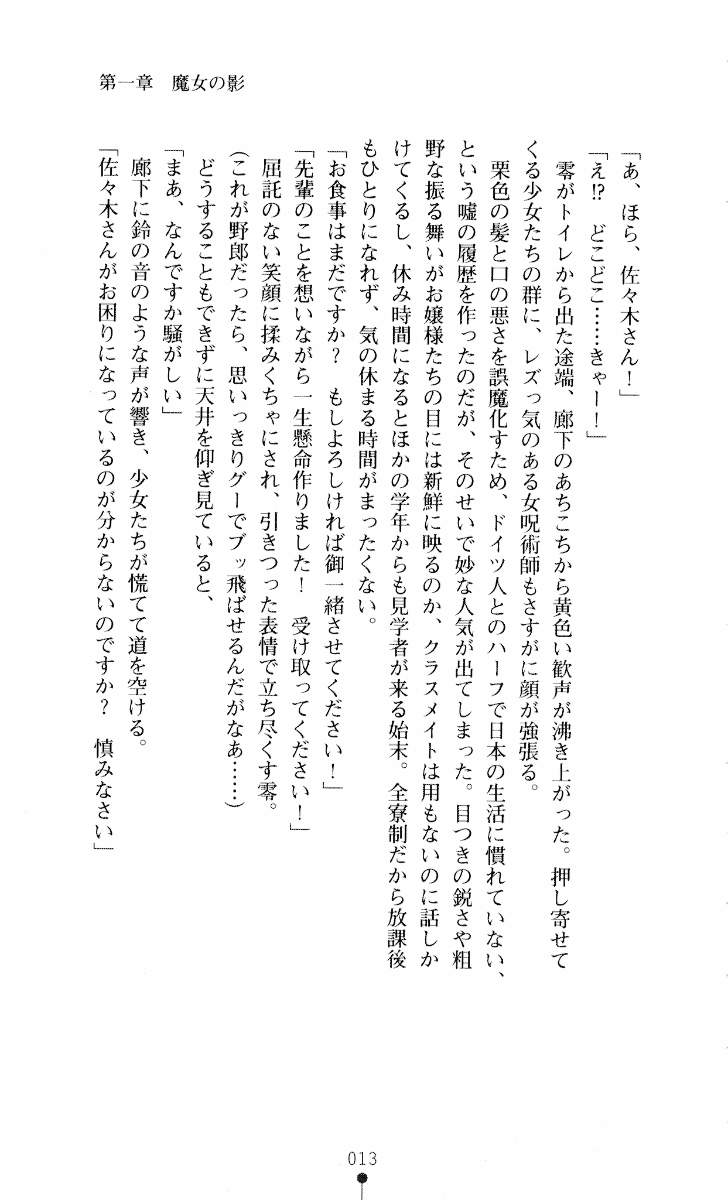 第一章 魔女の影

「あ、ほら、佐々木さん!」

「え!? どこどこ……きゃー!」

零がトイレから出た途端、廊下のあちこちから黄色い歓声が沸き上がった。押し寄せてくる少女たちの群に、レズっ気のある女呪術師もさすがに顔が強張る。

栗色の髪と口の悪さを誤魔化すため、ドイツ人とのハーフで日本の生活に慣れていない、という嘘の履歴を作ったのだが、そのせいで妙な人気が出てしまった。目つきの鋭さや粗野な振る舞いがお嬢様たちの目には新鮮に映るのか、クラスメイトは用もないのに話しかけてくるし、休み時間になるとほかの学年からも見学者が来る始末。全寮制だから放課後もひとりになれず、気の休まる時間がまったくない。

「お食事はまだですか? もしよろしければ御一緒させてください!」

「先輩のことを想いながら一生懸命作りました! 受け取ってください!」

屈託のない笑顔に揉みくちゃにされ、引きつった表情で立ち尽くす零。

(これが野郎だったら、思いっきりグーでブッ飛ばせるんだがなあ……)

どうすることもできずに天井を仰ぎ見ていると、

「まあ、なんですか騒がしい」

廊下に鈴の音のような声が響き、少女たちが慌てて道を空ける。

「佐々木さんがお困りになっているのが分からないのですか? 慎みなさい」

013